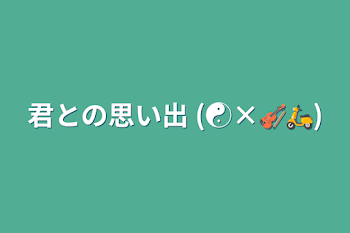 君との思い出 (☯×🎻🛵)